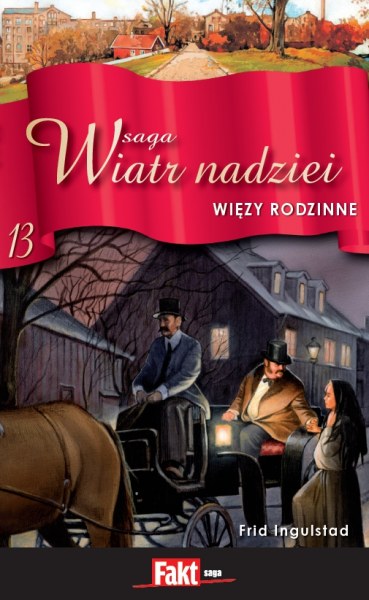 saga
Wiatr nadziei
WIĘZY RODZINNE
13
Frid Ingulstad
Fakt saga